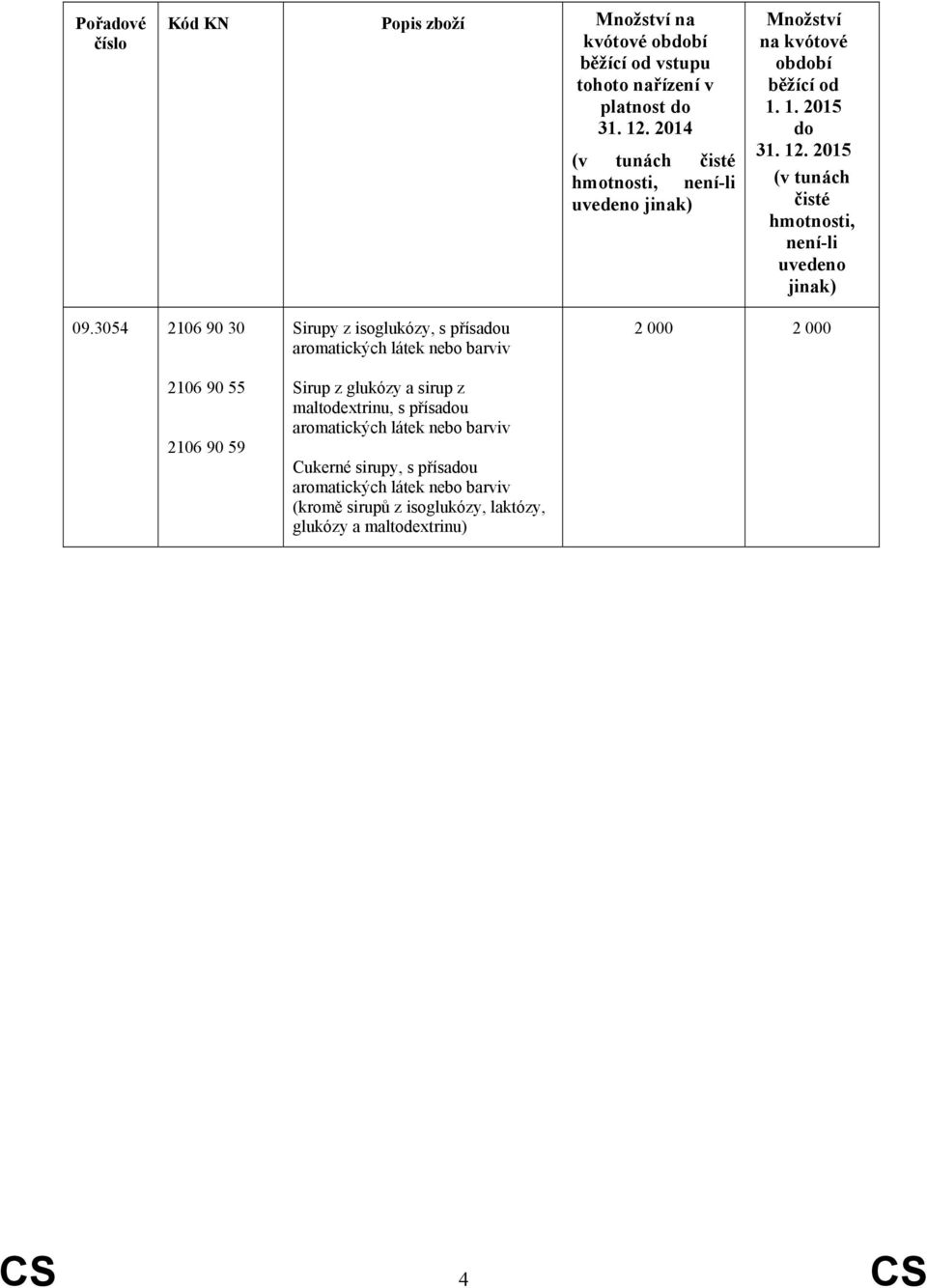 | Pořadové číslo | Kód KN | Popis zboží | Množství na kvótové období běžící od vstupu tohoto nařízení v platnost do 31. 12. 2014 (v tunách čisté hmotnosti, není-li uvedeno jinak) | Množství na kvótové období běžící od 1. 1. 2015 do 31. 12. 2015 (v tunách čisté hmotnosti, není-li uvedeno jinak) |
|---|---|---|---|---|
| 09.3054 | 2106 90 30 | Sirupy z isoglukózy, s přísadou aromatických látek nebo barviv | 2 000 | 2 000 |
| | 2106 90 55 | Sirup z glukózy a sirup z maltodextrinu, s přísadou aromatických látek nebo barviv | | |
| | 2106 90 59 | Cukerné sirupy, s přísadou aromatických látek nebo barviv (kromě sirupů z isoglukózy, laktózy, glukózy a maltodextrinu) | | |

CS 4 CS